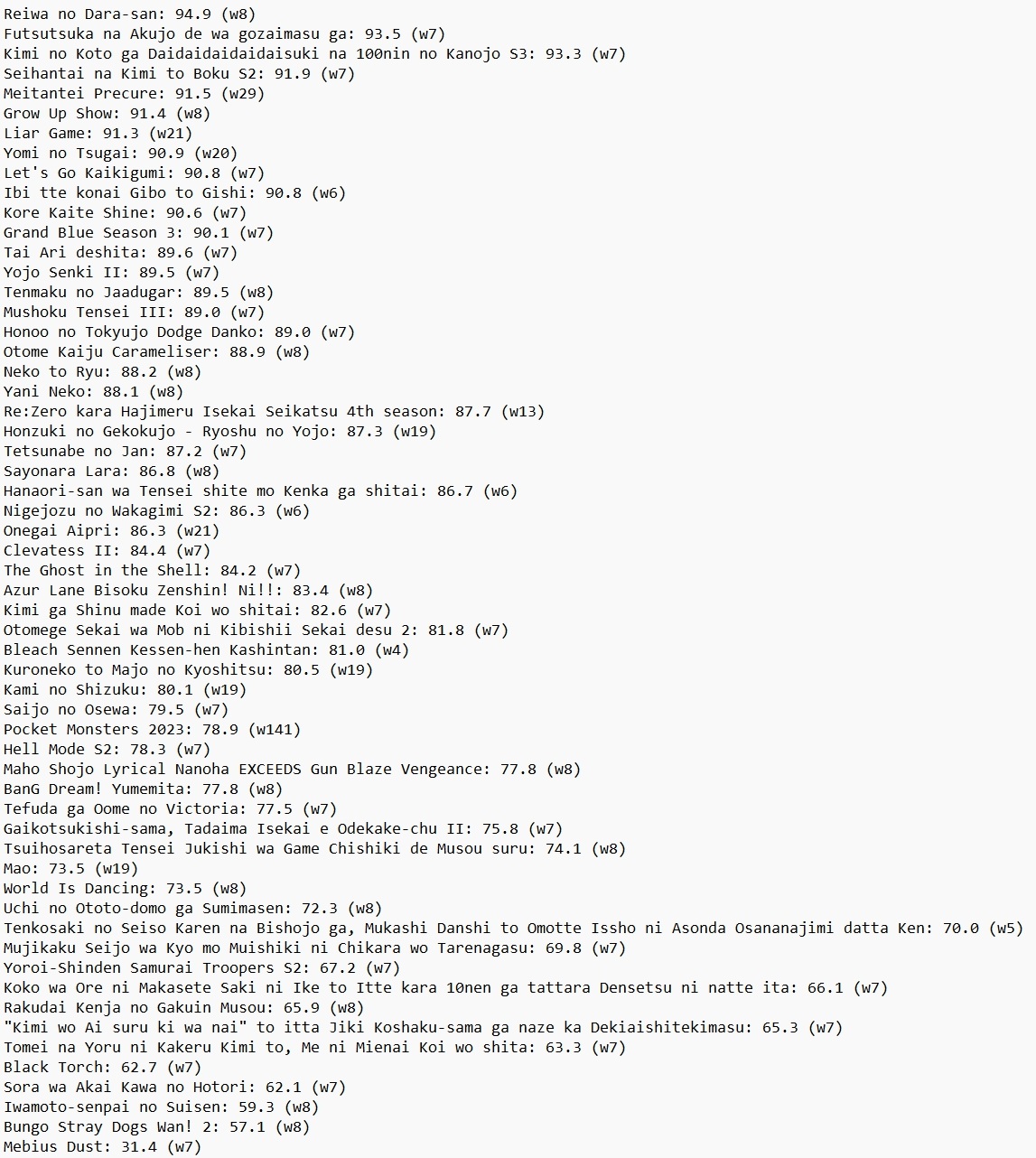 Reiwa no Dara-san: 94.9 (w8)
Futsutsuka na Akujo de wa gozaimasu ga: 93.5 (w7)
Kimi no Koto ga Daidaidaidaidaisuki na 100nin no Kanojo S3: 93.3 (w7)
Seihantai na Kimi to Boku S2: 91.9 (w7)
Meitantei Precure: 91.5 (w29)
Grow Up Show: 91.4 (w8)
Liar Game: 91.3 (w21)
Yomi no Tsugai: 90.9 (w20)
Let's Go Kaikigumi: 90.8 (w7)
Ibi tte konai Gibo to Gishi: 90.8 (w6)
Kore Kaite Shine: 90.6 (w7)
Grand Blue Season 3: 90.1 (w7)
Tai Ari deshita: 89.6 (w7)
Yojo Senki II: 89.5 (w7)
Tenmaku no Jaadugar: 89.5 (w8)
Mushoku Tensei III: 89.0 (w7)
Honoo no Tokyujo Dodge Danko: 89.0 (w7)
Otome Kaiju Carameliser: 88.9 (w8)
Neko to Ryu: 88.2 (w8)
Yani Neko: 88.1 (w8)
Re:Zero kara Hajimeru Isekai Seikatsu 4th season: 87.7 (w13)
Honzuki no Gekokujo - Ryoshu no Yojo: 87.3 (w19)
Tetsunabe no Jan: 87.2 (w7)
Sayonara Lara: 86.8 (w8)
Hanaori-san wa Tensei shite mo Kenka ga shitai: 86.7 (w6)
Nigejozu no Wakagimi S2: 86.3 (w6)
Onegai Aipri: 86.3 (w21)
Clevatess II: 84.4 (w7)
The Ghost in the Shell: 84.2 (w7)
Azur Lane Bisoku Zenshin! Ni!!: 83.4 (w8)
Kimi ga Shinu made Koi wo shitai: 82.6 (w7)
Otomege Sekai wa Mob ni Kibishii Sekai desu 2: 81.8 (w7)
Bleach Sennen Kessen-hen Kashintan: 81.0 (w4)
Kuroneko to Majo no Kyoshitsu: 80.5 (w19)
Kami no Shizuku: 80.1 (w19)
Saijo no Osewa: 79.5 (w7)
Pocket Monsters 2023: 78.9 (w141)
Hell Mode S2: 78.3 (w7)
Maho Shojo Lyrical Nanoha EXCEEDS Gun Blaze Vengeance: 77.8 (w8)
BanG Dream! Yumemita: 77.8 (w8)
Tefuda ga Oome no Victoria: 77.5 (w7)
Gaikotsukishi-sama, Tadaima Isekai e Odekake-chu II: 75.8 (w7)
Tsuihosareta Tensei Jukishi wa Game Chishiki de Musou suru: 74.1 (w8)
Mao: 73.5 (w19)
World Is Dancing: 73.5 (w8)
Uchi no Ototo-domo ga Sumimasen: 72.3 (w8)
Tenkosaki no Seiso Karen na Bishojo ga, Mukashi Danshi to Omotte Issho ni Asonda Osananajimi datta Ken: 70.0 (w5)
Mujikaku Seijo wa Kyo mo Muishiki ni Chikara wo Tarenagasu: 69.8 (w7)
Yoroi-Shinden Samurai Troopers S2: 67.2 (w7)
Koko wa Ore ni Makasete Saki ni Ike to Itte kara 10nen ga tattara Densetsu ni natte ita: 66.1 (w7)
Rakudai Kenja no Gakuin Musou: 65.9 (w8)
"Kimi wo Ai suru ki wa nai" to itta Jiki Koshaku-sama ga naze ka Dekiaishitekimasu: 65.3 (w7)
Tomei na Yoru ni Kakeru Kimi to, Me ni Mienai Koi wo shita: 63.3 (w7)
Black Torch: 62.7 (w7)
Sora wa Akai Kawa no Hotori: 62.1 (w7)
Iwamoto-senpai no Suisen: 59.3 (w8)
Bungo Stray Dogs Wan! 2: 57.1 (w8)
Mebius Dust: 31.4 (w7)